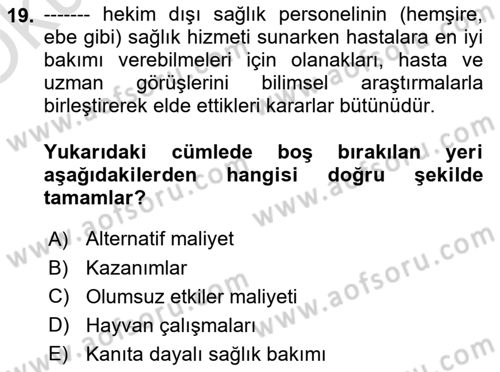 19. ------- hekim dışı sağlık personelinin (hemşire, ebe gibi) sağlık hizmeti sunarken hastalara en iyi bakımı verebilmeleri için olanakları, hasta ve uzman görüşlerini bilimsel araştırmalarla birleştirerek elde ettikleri kararlar bütünüdür.

Yukarıdaki cümlede boş bırakılan yeri aşağıdakilerden hangisi doğru şekilde tamamlar?

A) Alternatif maliyet
B) Kazanımlar
C) Olumsuz etkiler maliyeti
D) Hayvan çalışmaları
E) Kanıta dayalı sağlık bakımı

www.aofsoru.com